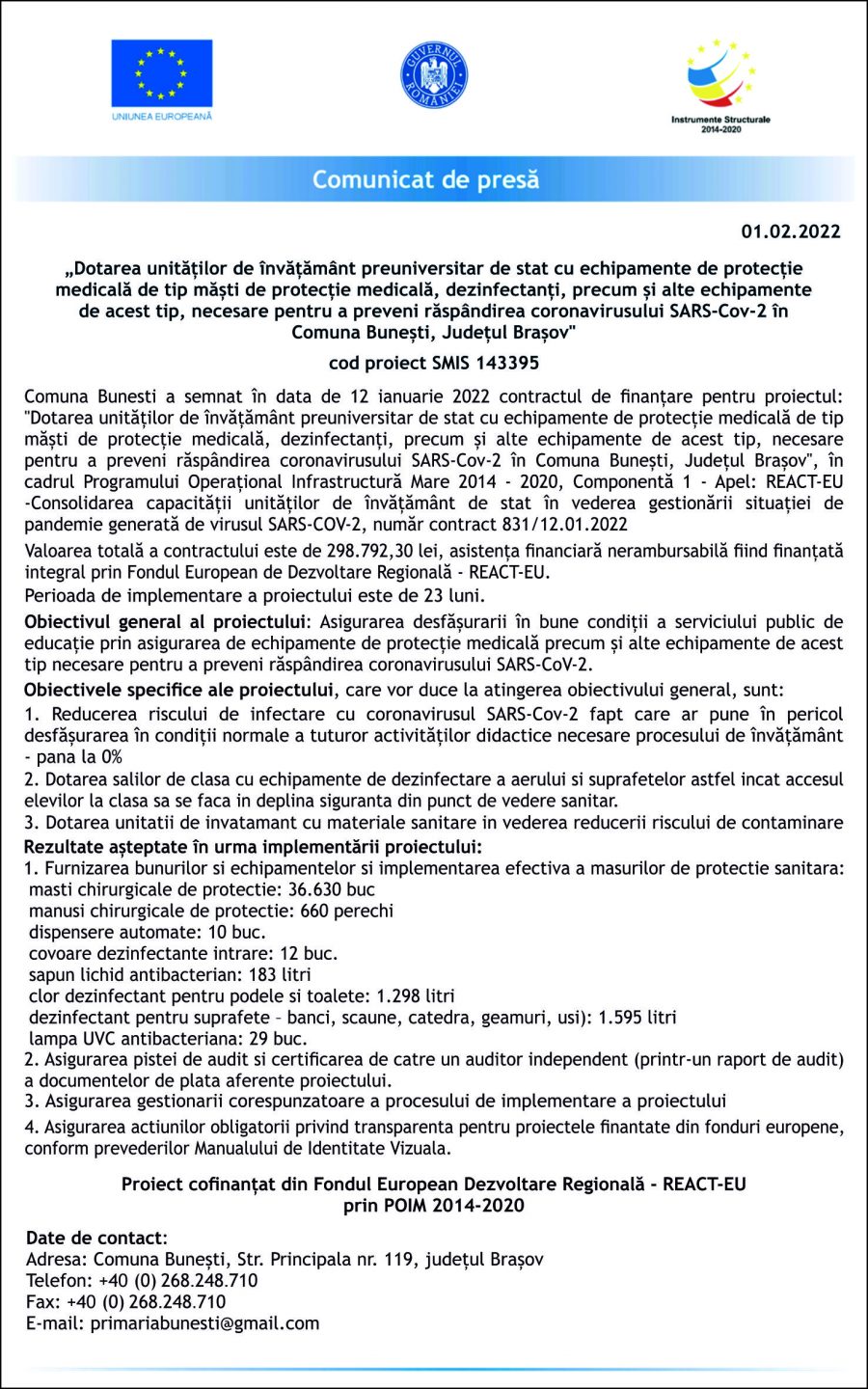 UNIUNEA EUROPEANĂ

GUVERNUL ROMÂNIEI

Instrumente Structurale 2014-2020

Comunicat de presă

01.02.2022

„Dotarea unităților de învățământ preuniversitar de stat cu echipamente de protecție medicală de tip măști de protecție medicală, dezinfectanți, precum și alte echipamente de acest tip, necesare pentru a preveni răspândirea coronavirusului SARS-Cov-2 în Comuna Bunești, Județul Brașov"

cod proiect SMIS 143395

Comuna Bunesti a semnat în data de 12 ianuarie 2022 contractul de finanțare pentru proiectul: "Dotarea unităților de învățământ preuniversitar de stat cu echipamente de protecție medicală de tip măști de protecție medicală, dezinfectanți, precum și alte echipamente de acest tip, necesare pentru a preveni răspândirea coronavirusului SARS-Cov-2 în Comuna Bunești, Județul Brașov", în cadrul Programului Operațional Infrastructură Mare 2014 - 2020, Componentă 1 - Apel: REACT-EU -Consolidarea capacității unităților de învățământ de stat în vederea gestionării situației de pandemie generată de virusul SARS-COV-2, număr contract 831/12.01.2022

Valoarea totală a contractului este de 298.792,30 lei, asistența financiară nerambursabilă fiind finanțată integral prin Fondul European de Dezvoltare Regională - REACT-EU.
Perioada de implementare a proiectului este de 23 luni.

Obiectivul general al proiectului: Asigurarea desfășurarii în bune condiții a serviciului public de educație prin asigurarea de echipamente de protecție medicală precum și alte echipamente de acest tip necesare pentru a preveni răspândirea coronavirusului SARS-CoV-2.

Obiectivele specifice ale proiectului, care vor duce la atingerea obiectivului general, sunt:
1. Reducerea riscului de infectare cu coronavirusul SARS-Cov-2 fapt care ar pune în pericol desfășurarea în condiții normale a tuturor activităților didactice necesare procesului de învățământ - pana la 0%
2. Dotarea salilor de clasa cu echipamente de dezinfectare a aerului si suprafetelor astfel incat accesul elevilor la clasa sa se faca in deplina siguranta din punct de vedere sanitar.
3. Dotarea unitatii de invatamant cu materiale sanitare in vederea reducerii riscului de contaminare
Rezultate așteptate în urma implementării proiectului:
1. Furnizarea bunurilor si echipamentelor si implementarea efectiva a masurilor de protectie sanitara:
masti chirurgicale de protectie: 36.630 buc
manusi chirurgicale de protectie: 660 perechi
dispensere automate: 10 buc.
covoare dezinfectante intrare: 12 buc.
sapun lichid antibacterian: 183 litri
clor dezinfectant pentru podele si toalete: 1.298 litri
dezinfectant pentru suprafete – banci, scaune, catedra, geamuri, usi): 1.595 litri
lampa UVC antibacteriana: 29 buc.
2. Asigurarea pistei de audit si certificarea de catre un auditor independent (printr-un raport de audit) a documentelor de plata aferente proiectului.
3. Asigurarea gestionarii corespunzatoare a procesului de implementare a proiectului
4. Asigurarea actiunilor obligatorii privind transparenta pentru proiectele finantate din fonduri europene, conform prevederilor Manualului de Identitate Vizuala.

Proiect cofinanțat din Fondul European Dezvoltare Regională - REACT-EU prin POIM 2014-2020

Date de contact:
Adresa: Comuna Bunești, Str. Principala nr. 119, județul Brașov
Telefon: +40 (0) 268.248.710
Fax: +40 (0) 268.248.710
E-mail: primariabunesti@gmail.com